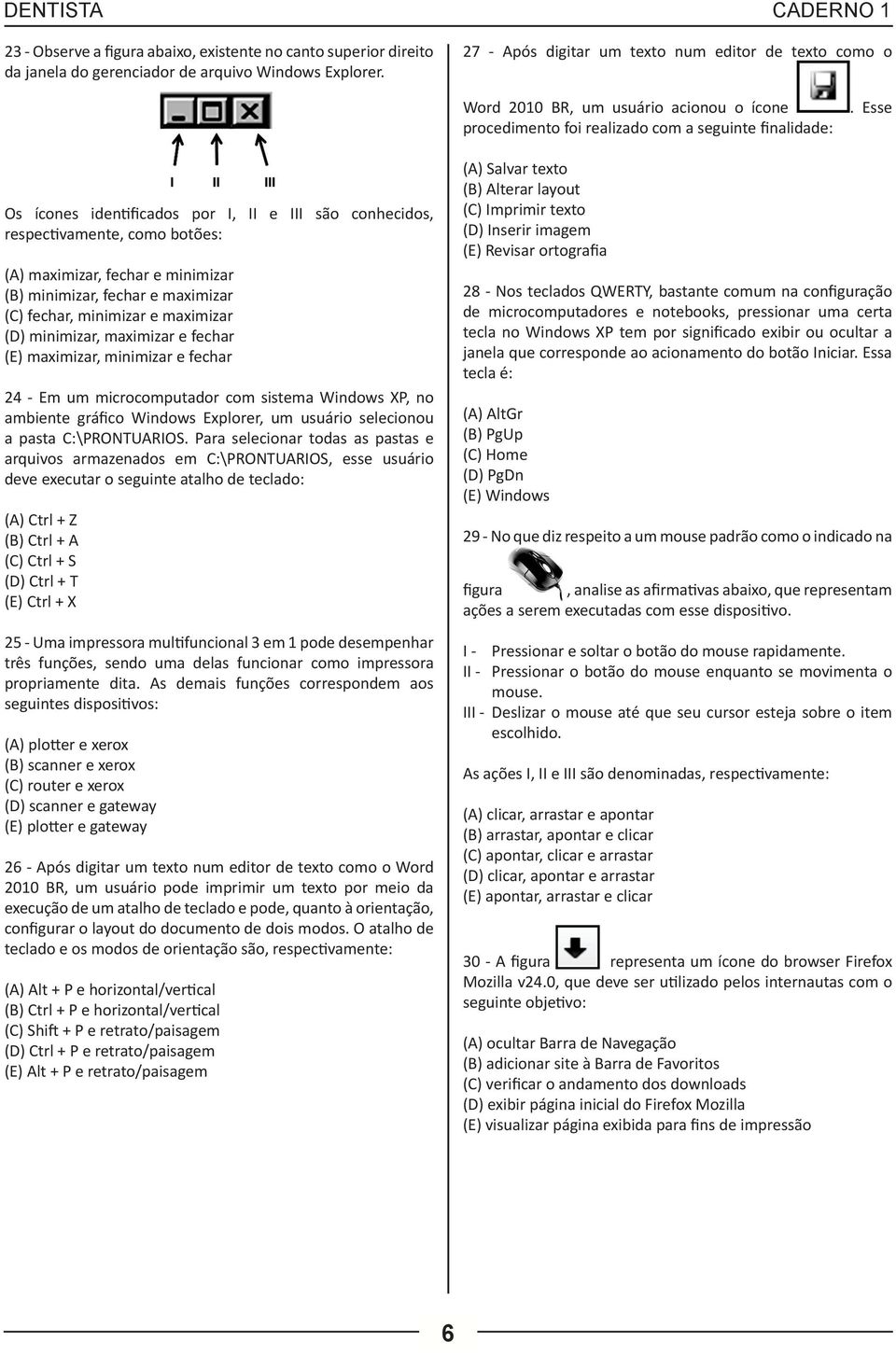 DENTISTA

CADERNO 1

23 - Observe a figura abaixo, existente no canto superior direito da janela do gerenciador de arquivo Windows Explorer.

I II III

Os ícones identificados por I, II e III são conhecidos, respectivamente, como botões:

(A) maximizar, fechar e minimizar
(B) minimizar, fechar e maximizar
(C) fechar, minimizar e maximizar
(D) minimizar, maximizar e fechar
(E) maximizar, minimizar e fechar

24 - Em um microcomputador com sistema Windows XP, no ambiente gráfico Windows Explorer, um usuário selecionou a pasta C:\PRONTUARIOS. Para selecionar todas as pastas e arquivos armazenados em C:\PRONTUARIOS, esse usuário deve executar o seguinte atalho de teclado:

(A) Ctrl + Z
(B) Ctrl + A
(C) Ctrl + S
(D) Ctrl + T
(E) Ctrl + X

25 - Uma impressora multifuncional 3 em 1 pode desempenhar três funções, sendo uma delas funcionar como impressora propriamente dita. As demais funções correspondem aos seguintes dispositivos:

(A) plotter e xerox
(B) scanner e xerox
(C) router e xerox
(D) scanner e gateway
(E) plotter e gateway

26 - Após digitar um texto num editor de texto como o Word 2010 BR, um usuário pode imprimir um texto por meio da execução de um atalho de teclado e pode, quanto à orientação, configurar o layout do documento de dois modos. O atalho de teclado e os modos de orientação são, respectivamente:

(A) Alt + P e horizontal/vertical
(B) Ctrl + P e horizontal/vertical
(C) Shift + P e retrato/paisagem
(D) Ctrl + P e retrato/paisagem
(E) Alt + P e retrato/paisagem

27 - Após digitar um texto num editor de texto como o Word 2010 BR, um usuário acionou o ícone . Esse procedimento foi realizado com a seguinte finalidade:

(A) Salvar texto
(B) Alterar layout
(C) Imprimir texto
(D) Inserir imagem
(E) Revisar ortografia

28 - Nos teclados QWERTY, bastante comum na configuração de microcomputadores e notebooks, pressionar uma certa tecla no Windows XP tem por significado exibir ou ocultar a janela que corresponde ao acionamento do botão Iniciar. Essa tecla é:

(A) AltGr
(B) PgUp
(C) Home
(D) PgDn
(E) Windows

29 - No que diz respeito a um mouse padrão como o indicado na figura , analise as afirmativas abaixo, que representam ações a serem executadas com esse dispositivo.

I - Pressionar e soltar o botão do mouse rapidamente.
II - Pressionar o botão do mouse enquanto se movimenta o mouse.
III - Deslizar o mouse até que seu cursor esteja sobre o item escolhido.

As ações I, II e III são denominadas, respectivamente:

(A) clicar, arrastar e apontar
(B) arrastar, apontar e clicar
(C) apontar, clicar e arrastar
(D) clicar, apontar e arrastar
(E) apontar, arrastar e clicar

30 - A figura representa um ícone do browser Firefox Mozilla v24.0, que deve ser utilizado pelos internautas com o seguinte objetivo:

(A) ocultar Barra de Navegação
(B) adicionar site à Barra de Favoritos
(C) verificar o andamento dos downloads
(D) exibir página inicial do Firefox Mozilla
(E) visualizar página exibida para fins de impressão

6